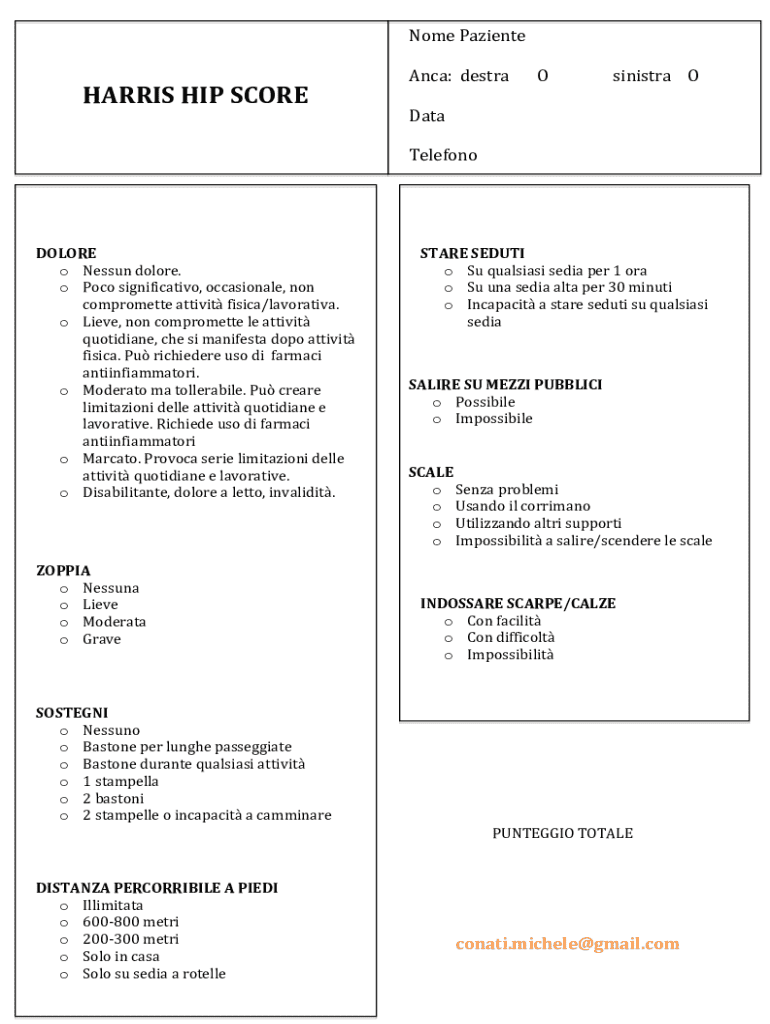 HARRIS HIP SCORE

Nome Paziente

Anca: destra O sinistra O

Data

Telefono

DOLORE
o Nessun dolore.
o Poco significativo, occasionale, non compromette attività fisica/lavorativa.
o Lieve, non compromette le attività quotidiane, che si manifesta dopo attività fisica. Può richiedere uso di farmaci antiinfiammatori.
o Moderato ma tollerabile. Può creare limitazioni delle attività quotidiane e lavorative. Richiede uso di farmaci antiinfiammatori
o Marcato. Provoca serie limitazioni delle attività quotidiane e lavorative.
o Disabilitante, dolore a letto, invalidità.

ZOPPIA
o Nessuna
o Lieve
o Moderata
o Grave

SOSTEGNI
o Nessuno
o Bastone per lunghe passeggiate
o Bastone durante qualsiasi attività
o 1 stampella
o 2 bastoni
o 2 stampelle o incapacità a camminare

DISTANZA PERCORRIBILE A PIEDI
o Illimitata
o 600-800 metri
o 200-300 metri
o Solo in casa
o Solo su sedia a rotelle

STARE SEDUTI
o Su qualsiasi sedia per 1 ora
o Su una sedia alta per 30 minuti
o Incapacità a stare seduti su qualsiasi sedia

SALIRE SU MEZZI PUBBLICI
o Possibile
o Impossibile

SCALE
o Senza problemi
o Usando il corrimano
o Utilizzando altri supporti
o Impossibilità a salire/scendere le scale

INDOSSARE SCARPE/CALZE
o Con facilità
o Con difficoltà
o Impossibilità

PUNTEGGIO TOTALE

conati.michele@gmail.com